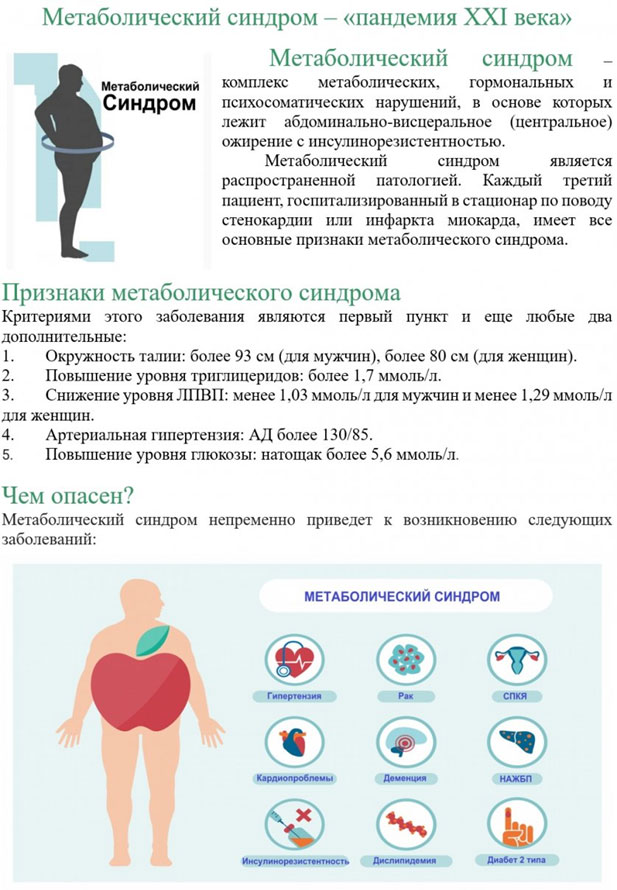 Метаболический синдром – «пандемия XXI века»

Метаболический Синдром

Метаболический синдром – комплекс метаболических, гормональных и психосоматических нарушений, в основе которых лежит абдоминально-висцеральное (центральное) ожирение с инсулинорезистентностью.

Метаболический синдром является распространенной патологией. Каждый третий пациент, госпитализированный в стационар по поводу стенокардии или инфаркта миокарда, имеет все основные признаки метаболического синдрома.

Признаки метаболического синдрома

Критериями этого заболевания являются первый пункт и еще любые два дополнительные:
1. Окружность талии: более 93 см (для мужчин), более 80 см (для женщин).
2. Повышение уровня триглицеридов: более 1,7 ммоль/л.
3. Снижение уровня ЛПВП: менее 1,03 ммоль/л для мужчин и менее 1,29 ммоль/л для женщин.
4. Артериальная гипертензия: АД более 130/85.
5. Повышение уровня глюкозы: натощак более 5,6 ммоль/л.

Чем опасен?

Метаболический синдром непременно приведет к возникновению следующих заболеваний:

МЕТАБОЛИЧЕСКИЙ СИНДРОМ

Гипертензия
Рак
СПКЯ
Кардиопроблемы
Деменция
НАЖБП
Инсулинорезистентность
Дислипидемия
Диабет 2 типа